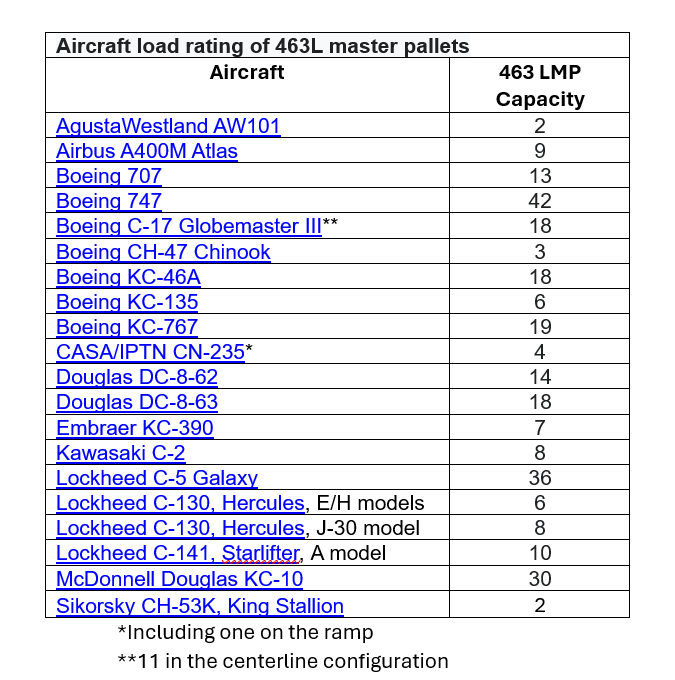 Aircraft load rating of 463L master pallets

| Aircraft | 463 LMP Capacity |
|---|---|
| AgustaWestland AW101 | 2 |
| Airbus A400M Atlas | 9 |
| Boeing 707 | 13 |
| Boeing 747 | 42 |
| Boeing C-17 Globemaster III** | 18 |
| Boeing CH-47 Chinook | 3 |
| Boeing KC-46A | 18 |
| Boeing KC-135 | 6 |
| Boeing KC-767 | 19 |
| CASA/IPTN CN-235* | 4 |
| Douglas DC-8-62 | 14 |
| Douglas DC-8-63 | 18 |
| Embraer KC-390 | 7 |
| Kawasaki C-2 | 8 |
| Lockheed C-5 Galaxy | 36 |
| Lockheed C-130, Hercules, E/H models | 6 |
| Lockheed C-130, Hercules, J-30 model | 8 |
| Lockheed C-141, Starlifter, A model | 10 |
| McDonnell Douglas KC-10 | 30 |
| Sikorsky CH-53K, King Stallion | 2 |

*Including one on the ramp

**11 in the centerline configuration